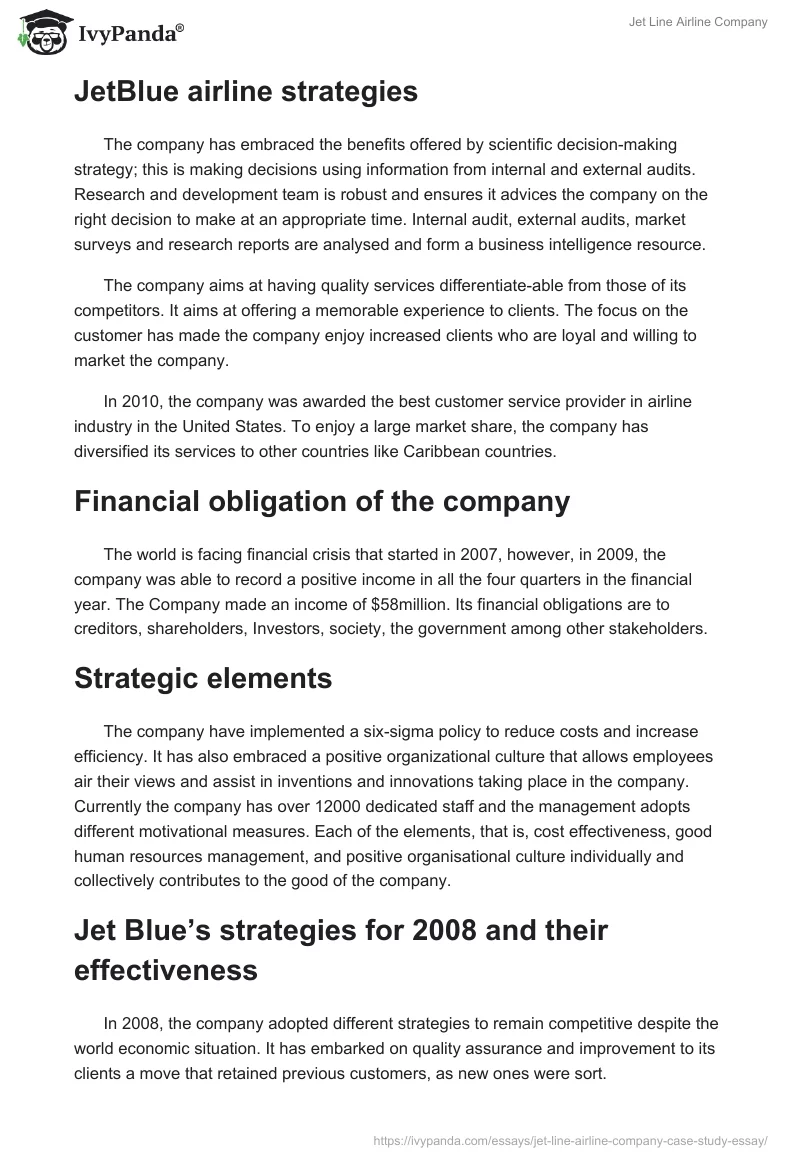 IvyPanda®

Jet Line Airline Company

JetBlue airline strategies

The company has embraced the benefits offered by scientific decision-making strategy; this is making decisions using information from internal and external audits. Research and development team is robust and ensures it advices the company on the right decision to make at an appropriate time. Internal audit, external audits, market surveys and research reports are analysed and form a business intelligence resource.

The company aims at having quality services differentiate-able from those of its competitors. It aims at offering a memorable experience to clients. The focus on the customer has made the company enjoy increased clients who are loyal and willing to market the company.

In 2010, the company was awarded the best customer service provider in airline industry in the United States. To enjoy a large market share, the company has diversified its services to other countries like Caribbean countries.

Financial obligation of the company

The world is facing financial crisis that started in 2007, however, in 2009, the company was able to record a positive income in all the four quarters in the financial year. The Company made an income of $58million. Its financial obligations are to creditors, shareholders, Investors, society, the government among other stakeholders.

Strategic elements

The company have implemented a six-sigma policy to reduce costs and increase efficiency. It has also embraced a positive organizational culture that allows employees air their views and assist in inventions and innovations taking place in the company. Currently the company has over 12000 dedicated staff and the management adopts different motivational measures. Each of the elements, that is, cost effectiveness, good human resources management, and positive organisational culture individually and collectively contributes to the good of the company.

Jet Blue's strategies for 2008 and their effectiveness

In 2008, the company adopted different strategies to remain competitive despite the world economic situation. It has embarked on quality assurance and improvement to its clients a move that retained previous customers, as new ones were sort.

https://ivypanda.com/essays/jet-line-airline-company-case-study-essay/